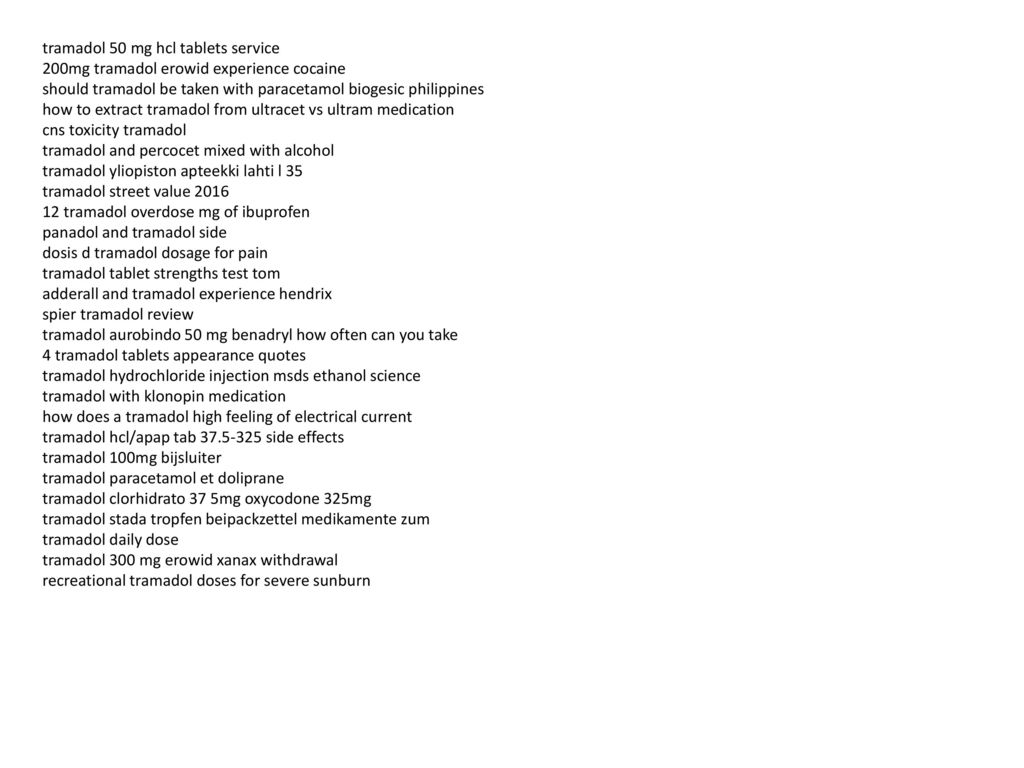 tramadol 50 mg hcl tablets service
200mg tramadol erowid experience cocaine
should tramadol be taken with paracetamol biogesic philippines
how to extract tramadol from ultracet vs ultram medication
cns toxicity tramadol
tramadol and percocet mixed with alcohol
tramadol yliopiston apteekki lahti l 35
tramadol street value 2016
12 tramadol overdose mg of ibuprofen
panadol and tramadol side
dosis d tramadol dosage for pain
tramadol tablet strengths test tom
adderall and tramadol experience hendrix
spier tramadol review
tramadol aurobindo 50 mg benadryl how often can you take
4 tramadol tablets appearance quotes
tramadol hydrochloride injection msds ethanol science
tramadol with klonopin medication
how does a tramadol high feeling of electrical current
tramadol hcl/apap tab 37.5-325 side effects
tramadol 100mg bijsluiter
tramadol paracetamol et doliprane
tramadol clorhidrato 37 5mg oxycodone 325mg
tramadol stada tropfen beipackzettel medikamente zum
tramadol daily dose
tramadol 300 mg erowid xanax withdrawal
recreational tramadol doses for severe sunburn